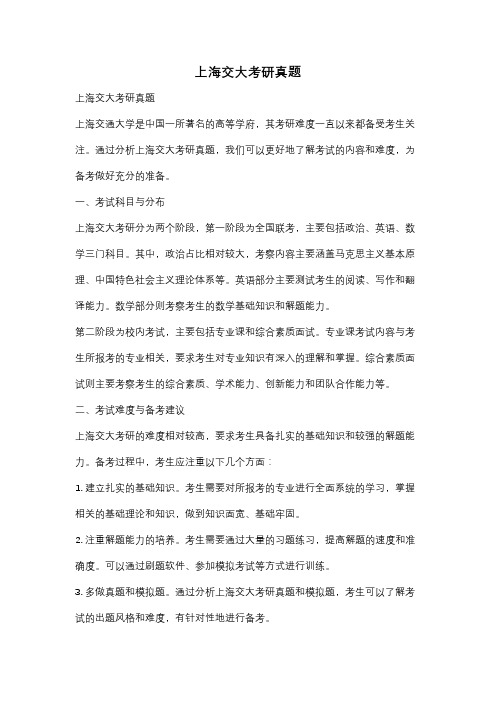 上海交大考研真题

上海交大考研真题

上海交通大学是中国一所著名的高等学府，其考研难度一直以来都备受考生关注。通过分析上海交大考研真题，我们可以更好地了解考试的内容和难度，为备考做好充分的准备。

一、考试科目与分布

上海交大考研分为两个阶段，第一阶段为全国联考，主要包括政治、英语、数学三门科目。其中，政治占比相对较大，考察内容主要涵盖马克思主义基本原理、中国特色社会主义理论体系等。英语部分主要测试考生的阅读、写作和翻译能力。数学部分则考察考生的数学基础知识和解题能力。

第二阶段为校内考试，主要包括专业课和综合素质面试。专业课考试内容与考生所报考的专业相关，要求考生对专业知识有深入的理解和掌握。综合素质面试则主要考察考生的综合素质、学术能力、创新能力和团队合作能力等。

二、考试难度与备考建议

上海交大考研的难度相对较高，要求考生具备扎实的基础知识和较强的解题能力。备考过程中，考生应注重以下几个方面：

1. 建立扎实的基础知识。考生需要对所报考的专业进行全面系统的学习，掌握相关的基础理论和知识，做到知识面宽、基础牢固。

2. 注重解题能力的培养。考生需要通过大量的习题练习，提高解题的速度和准确度。可以通过刷题软件、参加模拟考试等方式进行训练。

3. 多做真题和模拟题。通过分析上海交大考研真题和模拟题，考生可以了解考试的出题风格和难度，有针对性地进行备考。